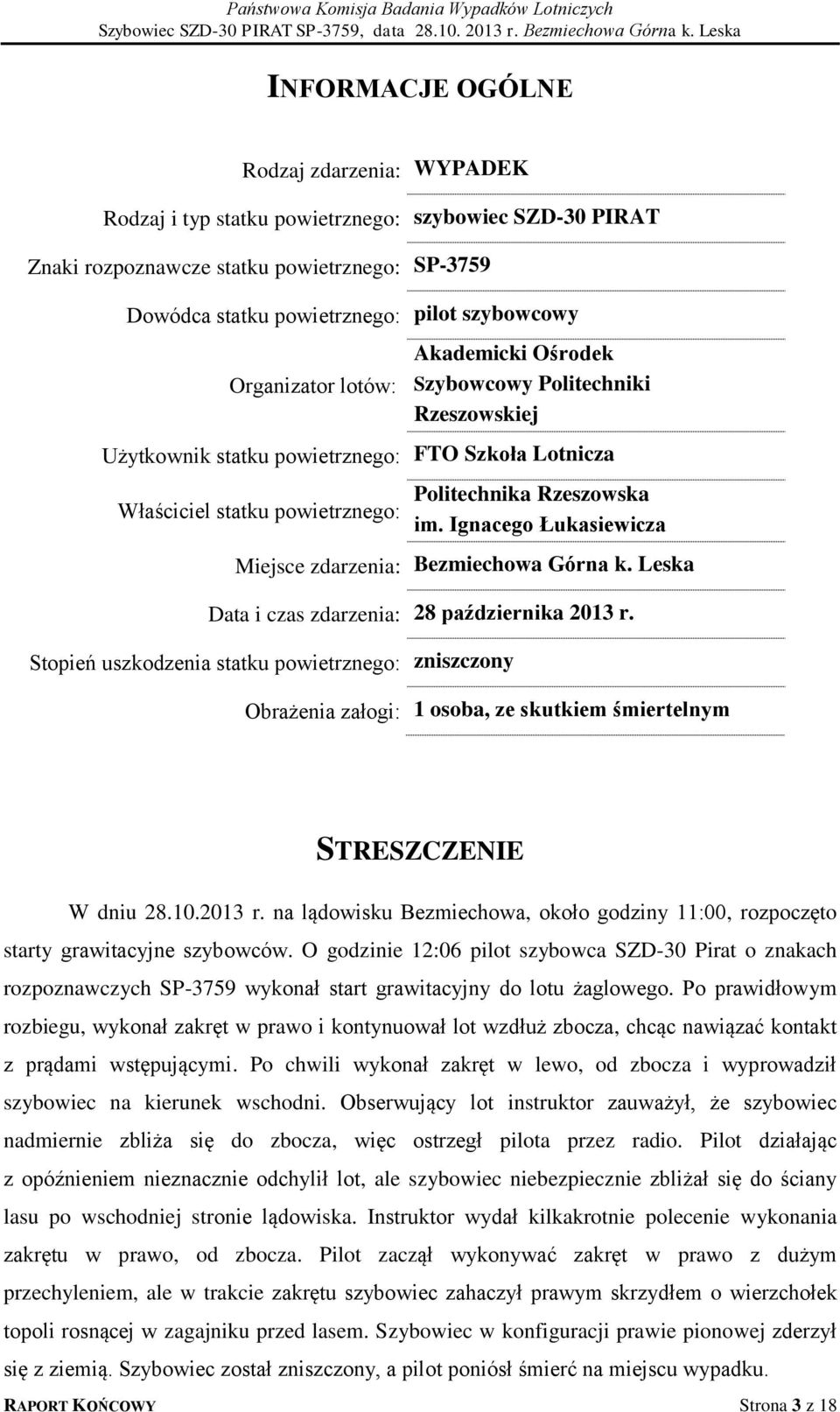 Państwowa Komisja Badania Wypadków Lotniczych
Szybowiec SZD-30 PIRAT SP-3759, data 28.10. 2013 r. Bezmiechowa Górna k. Leska

INFORMACJE OGÓLNE

| | |
|---|---|
| Rodzaj zdarzenia: | WYPADEK |
| Rodzaj i typ statku powietrznego: | szybowiec SZD-30 PIRAT |
| Znaki rozpoznawcze statku powietrznego: | SP-3759 |
| Dowódca statku powietrznego: | pilot szybowcowy |
| Organizator lotów: | Akademicki Ośrodek Szybowcowy Politechniki Rzeszowskiej |
| Użytkownik statku powietrznego: | FTO Szkoła Lotnicza |
| Właściciel statku powietrznego: | Politechnika Rzeszowska im. Ignacego Łukasiewicza |
| Miejsce zdarzenia: | Bezmiechowa Górna k. Leska |
| Data i czas zdarzenia: | 28 października 2013 r. |
| Stopień uszkodzenia statku powietrznego: | zniszczony |
| Obrażenia załogi: | 1 osoba, ze skutkiem śmiertelnym |

STRESZCZENIE

W dniu 28.10.2013 r. na lądowisku Bezmiechowa, około godziny 11:00, rozpoczęto starty grawitacyjne szybowców. O godzinie 12:06 pilot szybowca SZD-30 Pirat o znakach rozpoznawczych SP-3759 wykonał start grawitacyjny do lotu żaglowego. Po prawidłowym rozbiegu, wykonał zakręt w prawo i kontynuował lot wzdłuż zbocza, chcąc nawiązać kontakt z prądami wstępującymi. Po chwili wykonał zakręt w lewo, od zbocza i wyprowadził szybowiec na kierunek wschodni. Obserwujący lot instruktor zauważył, że szybowiec nadmiernie zbliża się do zbocza, więc ostrzegł pilota przez radio. Pilot działając z opóźnieniem nieznacznie odchylił lot, ale szybowiec niebezpiecznie zbliżał się do ściany lasu po wschodniej stronie lądowiska. Instruktor wydał kilkakrotnie polecenie wykonania zakrętu w prawo, od zbocza. Pilot zaczął wykonywać zakręt w prawo z dużym przechyleniem, ale w trakcie zakrętu szybowiec zahaczył prawym skrzydłem o wierzchołek topoli rosnącej w zagajniku przed lasem. Szybowiec w konfiguracji prawie pionowej zderzył się z ziemią. Szybowiec został zniszczony, a pilot poniósł śmierć na miejscu wypadku.

RAPORT KOŃCOWY Strona 3 z 18